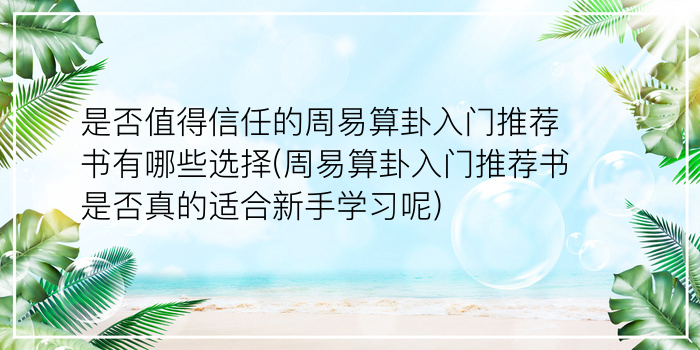 是否值得信任的周易算卦入门推荐书有哪些选择(周易算卦入门推荐书是否真的适合新手学习呢)